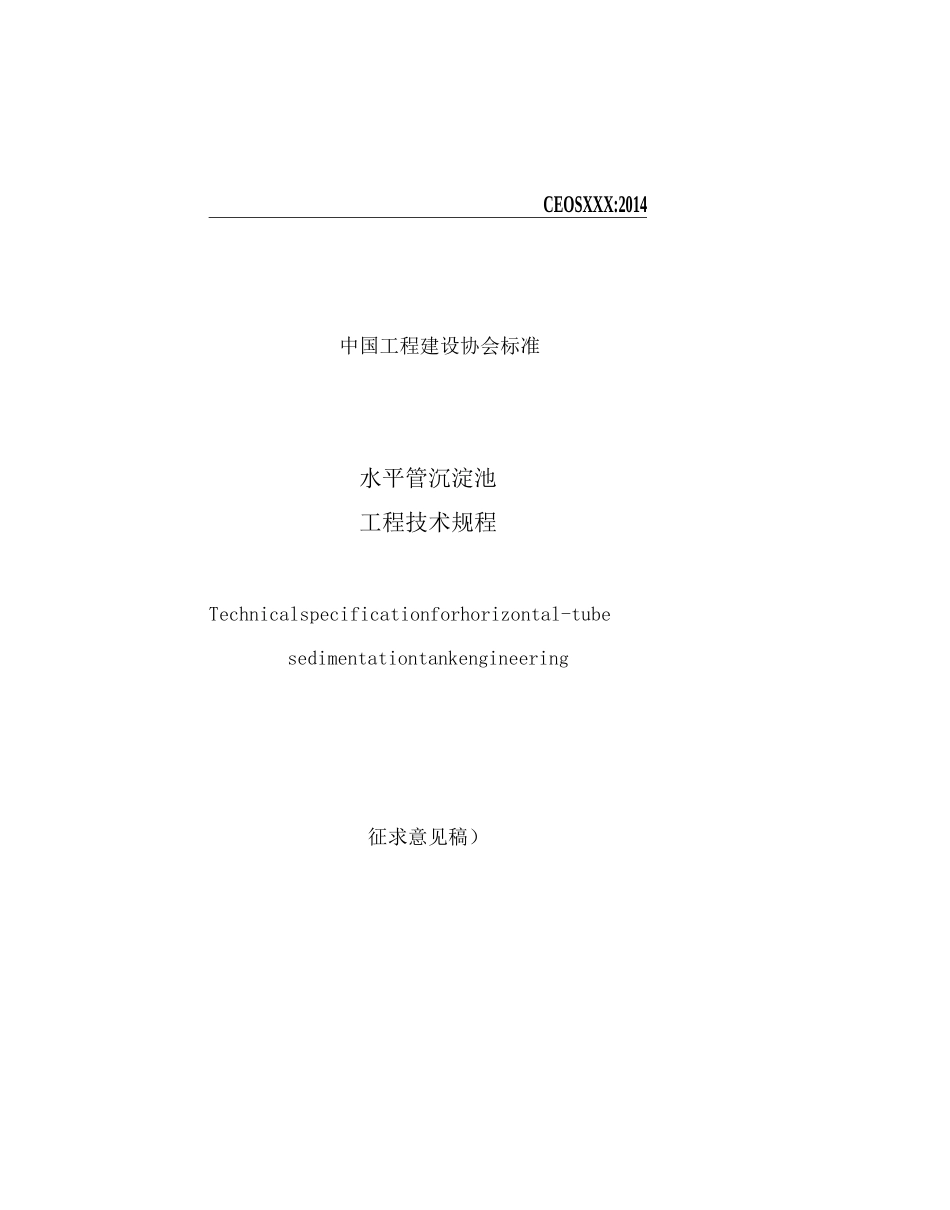 CEOSXXX:2014

中国工程建设协会标准

水平管沉淀池
工程技术规程

Technicalspecificationforhorizontal-tube sedimentationtankengineering

征求意见稿）